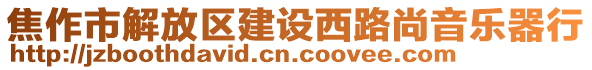 焦作市解放区建设西路尚音乐器行
http://jzboothdavid.cn.coovee.com